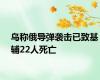 乌称俄导弹袭击已致基辅22人死亡